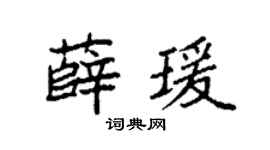 薛瑗

词典网